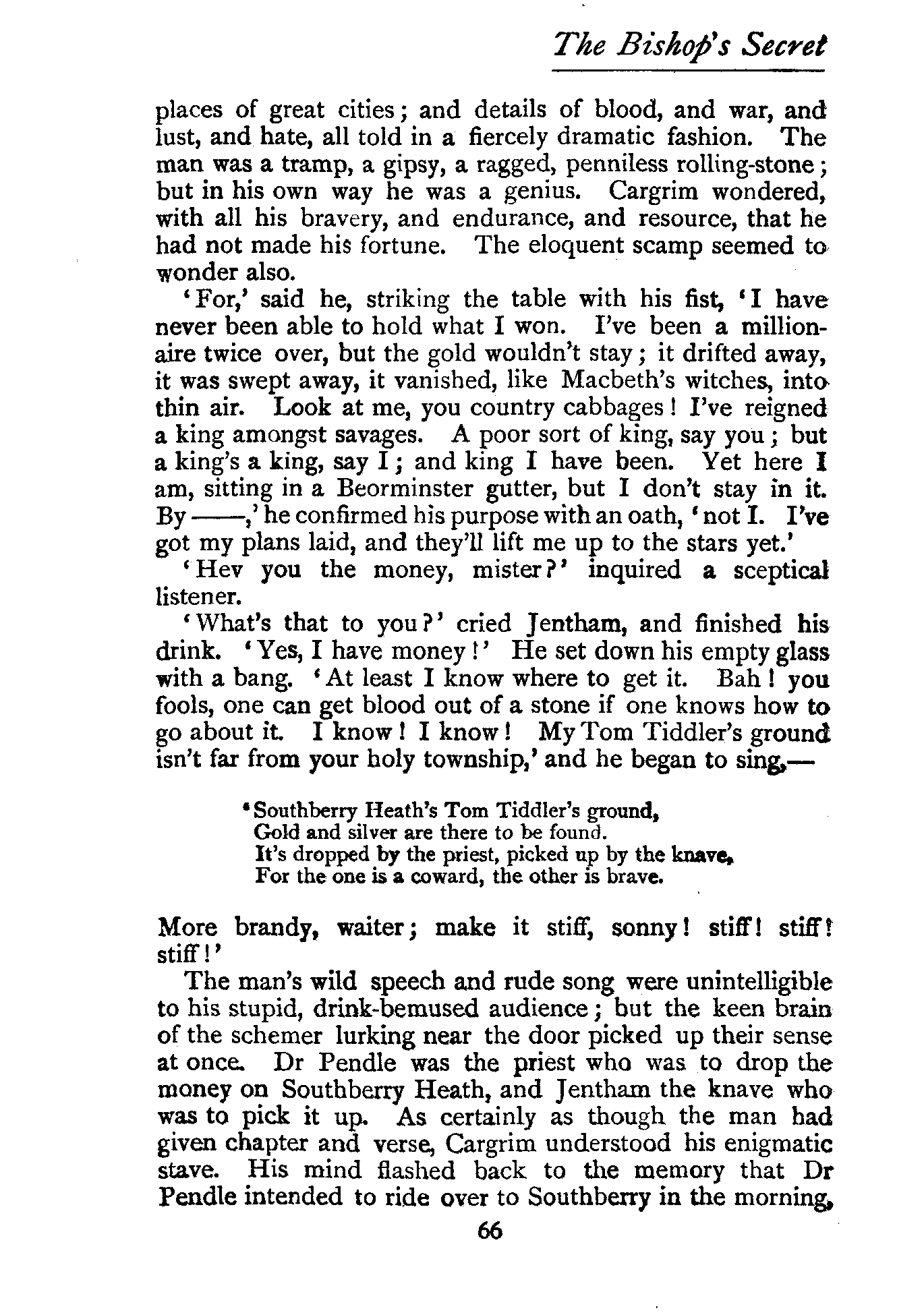 The Bishop's Secret

places of great cities; and details of blood, and war, and lust, and hate, all told in a fiercely dramatic fashion. The man was a tramp, a gipsy, a ragged, penniless rolling-stone; but in his own way he was a genius. Cargrim wondered, with all his bravery, and endurance, and resource, that he had not made his fortune. The eloquent scamp seemed to wonder also.

'For,' said he, striking the table with his fist, 'I have never been able to hold what I won. I've been a millionaire twice over, but the gold wouldn't stay; it drifted away, it was swept away, it vanished, like Macbeth's witches, into thin air. Look at me, you country cabbages! I've reigned a king amongst savages. A poor sort of king, say you; but a king's a king, say I; and king I have been. Yet here I am, sitting in a Beorminster gutter, but I don't stay in it. By ——,' he confirmed his purpose with an oath, 'not I. I've got my plans laid, and they'll lift me up to the stars yet.'

'Hev you the money, mister?' inquired a sceptical listener.

'What's that to you?' cried Jentham, and finished his drink. 'Yes, I have money!' He set down his empty glass with a bang. 'At least I know where to get it. Bah! you fools, one can get blood out of a stone if one knows how to go about it. I know! I know! My Tom Tiddler's ground isn't far from your holy township,' and he began to sing,—

'Southberry Heath's Tom Tiddler's ground,
Gold and silver are there to be found.
It's dropped by the priest, picked up by the knave,
For the one is a coward, the other is brave.

More brandy, waiter; make it stiff, sonny! stiff! stiff! stiff!'

The man's wild speech and rude song were unintelligible to his stupid, drink-bemused audience; but the keen brain of the schemer lurking near the door picked up their sense at once. Dr Pendle was the priest who was to drop the money on Southberry Heath, and Jentham the knave who was to pick it up. As certainly as though the man had given chapter and verse, Cargrim understood his enigmatic stave. His mind flashed back to the memory that Dr Pendle intended to ride over to Southberry in the morning,

66